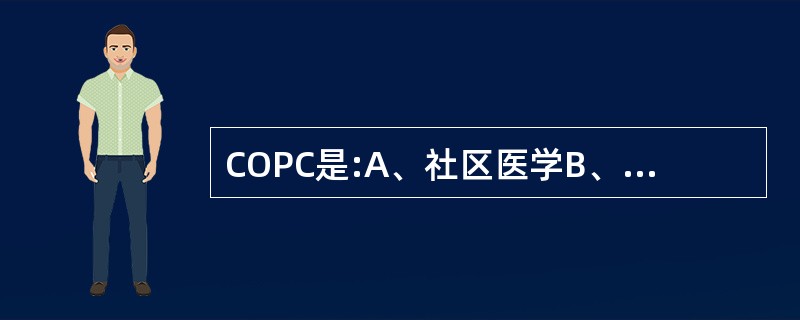 COPC是:A、社区医学B、...